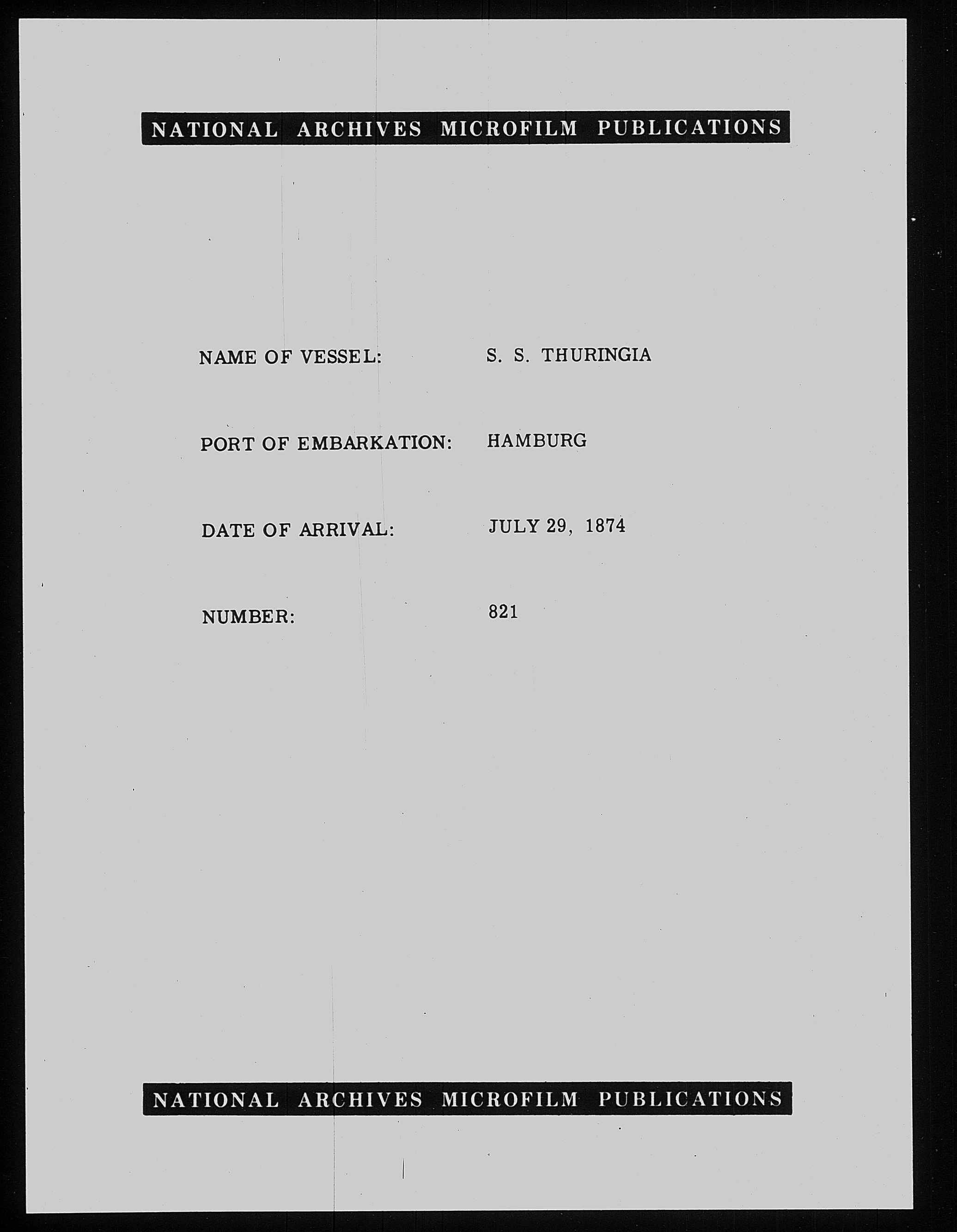 NATIONAL ARCHIVES MICROFILM PUBLICATIONS

NAME OF VESSEL: S. S. THURINGIA

PORT OF EMBARKATION: HAMBURG

DATE OF ARRIVAL: JULY 29, 1874

NUMBER: 821

NATIONAL ARCHIVES MICROFILM PUBLICATIONS